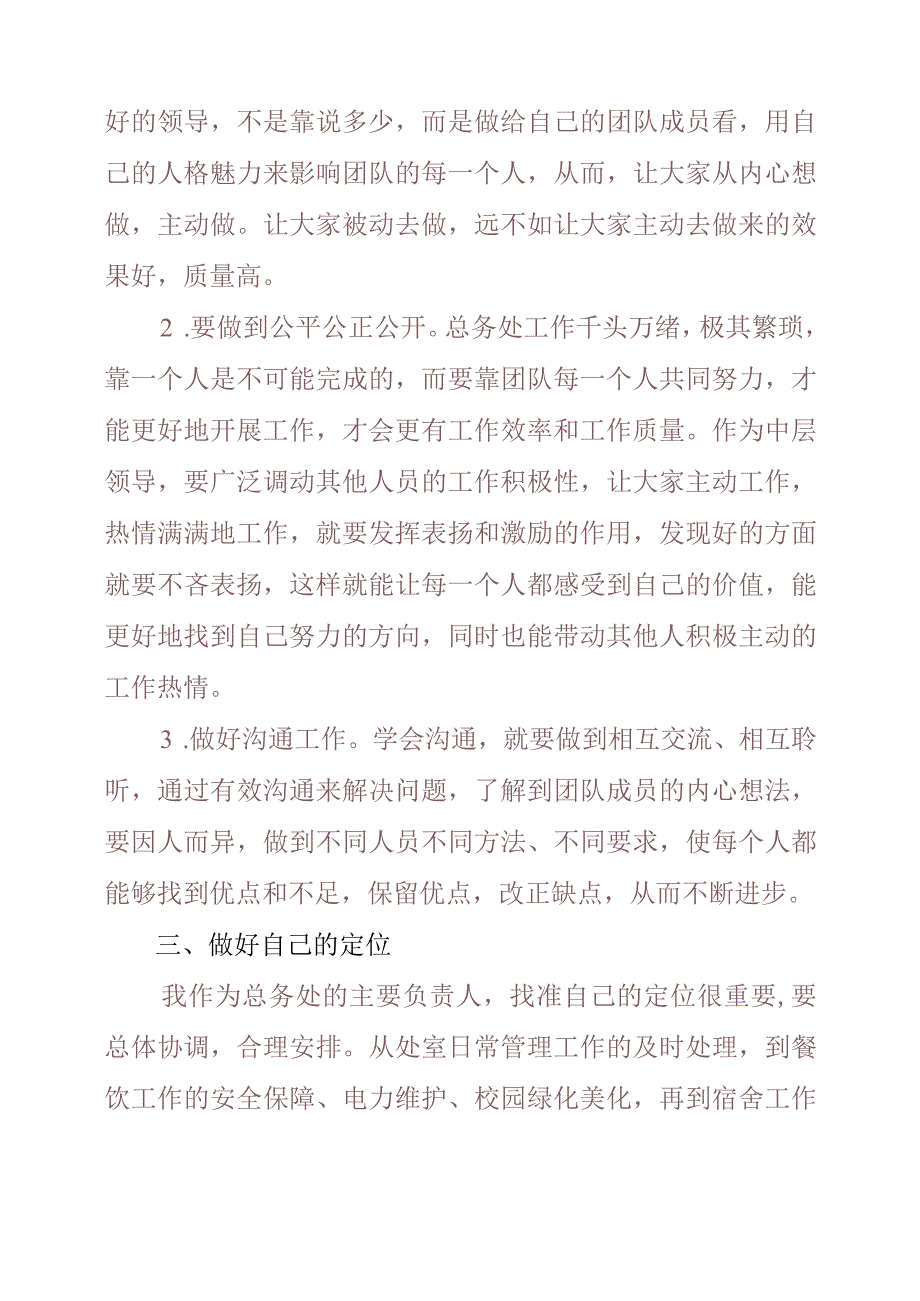 好的领导，不是靠说多少，而是做给自己的团队成员看，用自己的人格魅力来影响团队的每一个人，从而，让大家从内心想做，主动做。让大家被动去做，远不如让大家主动去做来的效果好，质量高。

2 .要做到公平公正公开。总务处工作千头万绪，极其繁琐，靠一个人是不可能完成的，而要靠团队每一个人共同努力，才能更好地开展工作，才会更有工作效率和工作质量。作为中层领导，要广泛调动其他人员的工作积极性，让大家主动工作，热情满满地工作，就要发挥表扬和激励的作用，发现好的方面就要不吝表扬，这样就能让每一个人都感受到自己的价值，能更好地找到自己努力的方向，同时也能带动其他人积极主动的工作热情。

3 .做好沟通工作。学会沟通，就要做到相互交流、相互聆听，通过有效沟通来解决问题，了解到团队成员的内心想法，要因人而异，做到不同人员不同方法、不同要求，使每个人都能够找到优点和不足，保留优点，改正缺点，从而不断进步。

三、做好自己的定位

我作为总务处的主要负责人，找准自己的定位很重要，要总体协调，合理安排。从处室日常管理工作的及时处理，到餐饮工作的安全保障、电力维护、校园绿化美化，再到宿舍工作